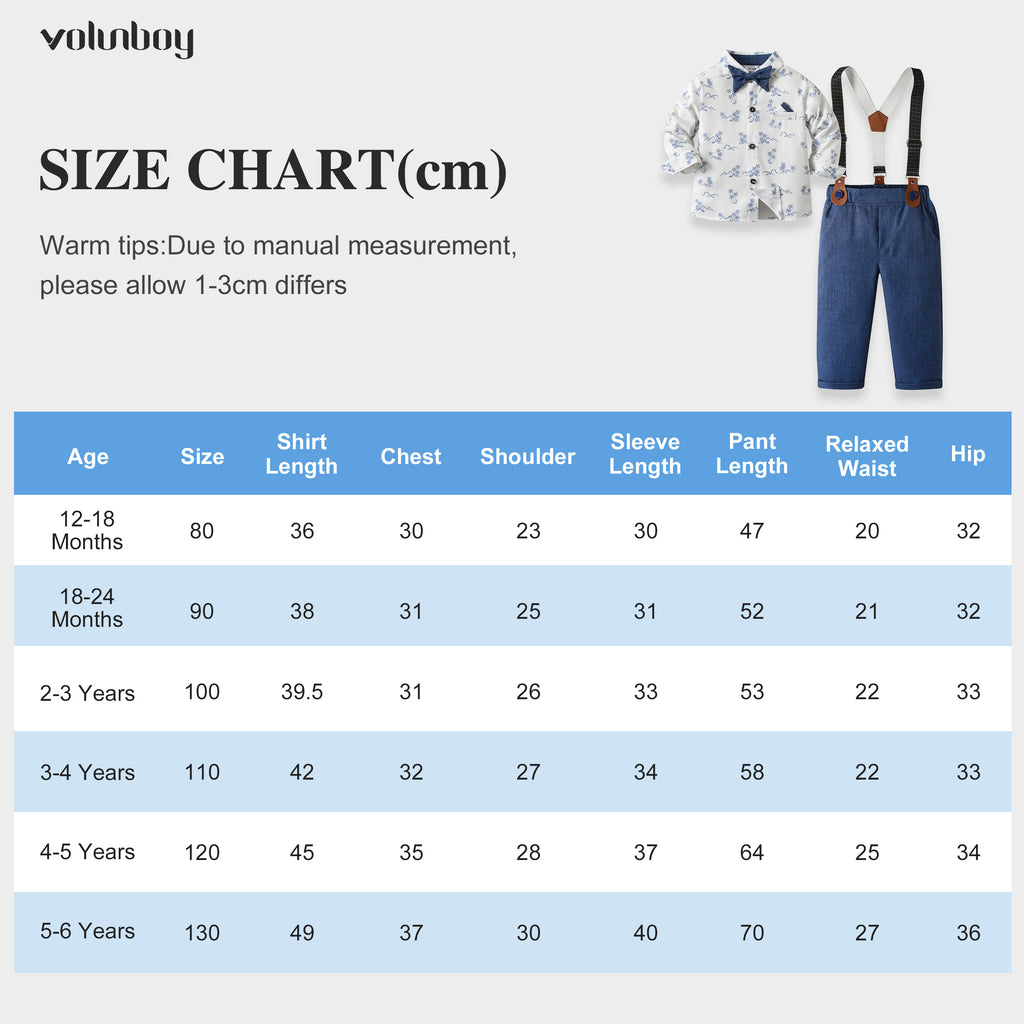 volunboy

SIZE CHART(cm)

Warm tips:Due to manual measurement, please allow 1-3cm differs

| Age | Size | Shirt Length | Chest | Shoulder | Sleeve Length | Pant Length | Relaxed Waist | Hip |
|---|---|---|---|---|---|---|---|---|
| 12-18 Months | 80 | 36 | 30 | 23 | 30 | 47 | 20 | 32 |
| 18-24 Months | 90 | 38 | 31 | 25 | 31 | 52 | 21 | 32 |
| 2-3 Years | 100 | 39.5 | 31 | 26 | 33 | 53 | 22 | 33 |
| 3-4 Years | 110 | 42 | 32 | 27 | 34 | 58 | 22 | 33 |
| 4-5 Years | 120 | 45 | 35 | 28 | 37 | 64 | 25 | 34 |
| 5-6 Years | 130 | 49 | 37 | 30 | 40 | 70 | 27 | 36 |